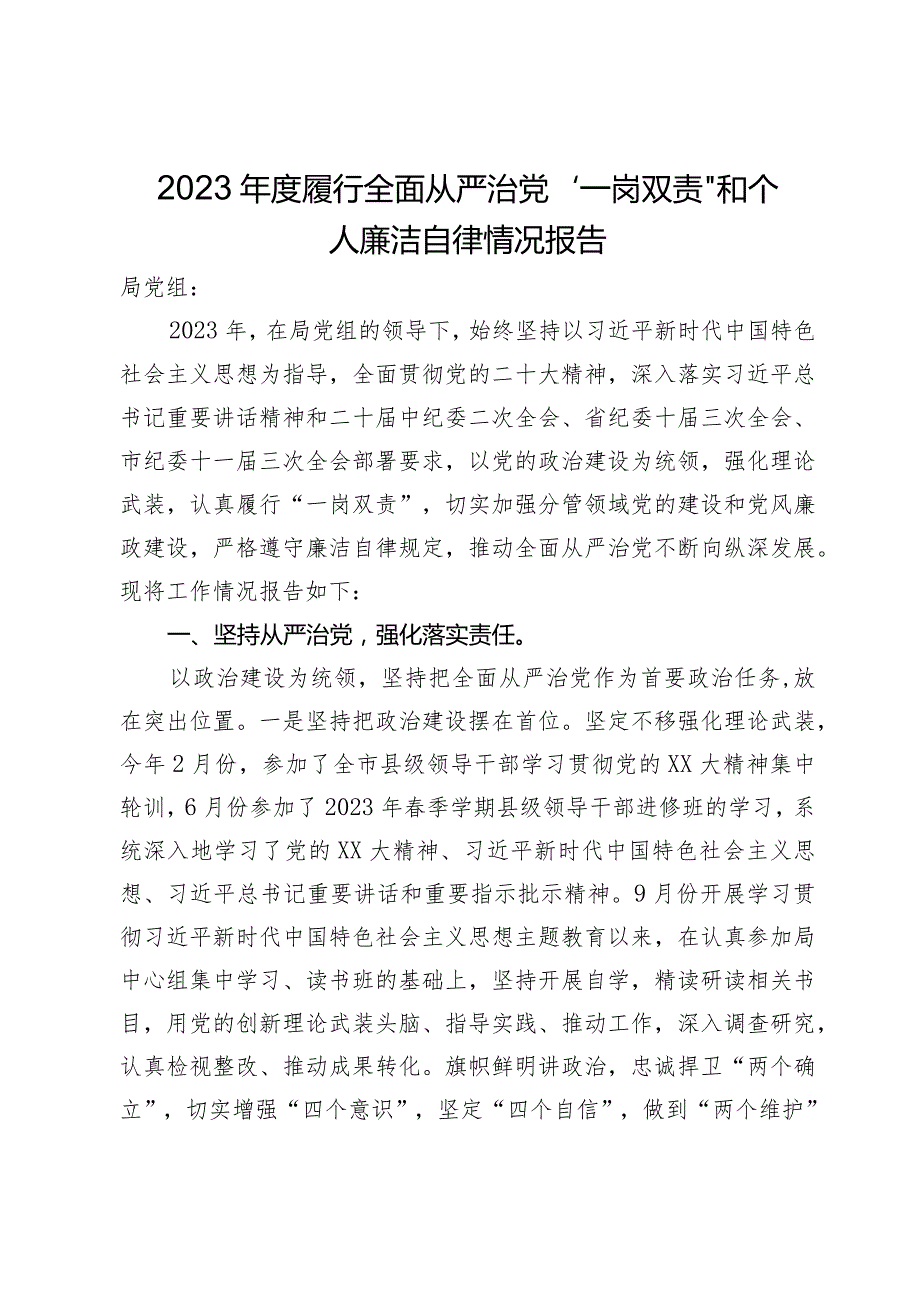 2023年度履行全面从严治党‘一岗双责"和个人廉洁自律情况报告

局党组：

2023年，在局党组的领导下，始终坚持以习近平新时代中国特色社会主义思想为指导，全面贯彻党的二十大精神，深入落实习近平总书记重要讲话精神和二十届中纪委二次全会、省纪委十届三次全会、市纪委十一届三次全会部署要求，以党的政治建设为统领，强化理论武装，认真履行“一岗双责”，切实加强分管领域党的建设和党风廉政建设，严格遵守廉洁自律规定，推动全面从严治党不断向纵深发展。现将工作情况报告如下：

一、坚持从严治党，强化落实责任。

以政治建设为统领，坚持把全面从严治党作为首要政治任务，放在突出位置。一是坚持把政治建设摆在首位。坚定不移强化理论武装，今年2月份，参加了全市县级领导干部学习贯彻党的XX大精神集中轮训，6月份参加了2023年春季学期县级领导干部进修班的学习，系统深入地学习了党的XX大精神、习近平新时代中国特色社会主义思想、习近平总书记重要讲话和重要指示批示精神。9月份开展学习贯彻习近平新时代中国特色社会主义思想主题教育以来，在认真参加局中心组集中学习、读书班的基础上，坚持开展自学，精读研读相关书目，用党的创新理论武装头脑、指导实践、推动工作，深入调查研究，认真检视整改、推动成果转化。旗帜鲜明讲政治，忠诚捍卫“两个确立”，切实增强“四个意识”，坚定“四个自信”，做到“两个维护”